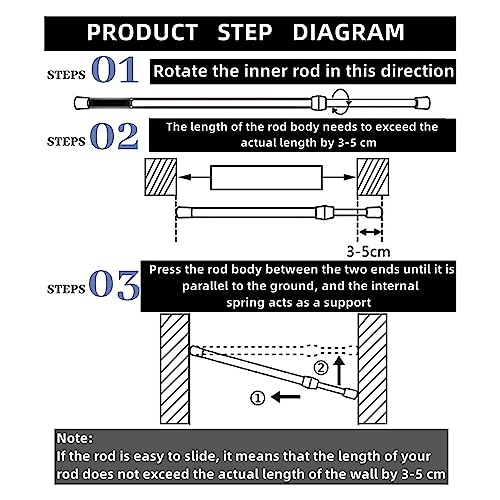 PRODUCT STEP DIAGRAM

STEPS 01 Rotate the inner rod in this direction

STEPS 02 The length of the rod body needs to exceed the actual length by 3-5 cm

3-5cm

STEPS 03 Press the rod body between the two ends until it is parallel to the ground, and the internal spring acts as a support

②

①

Note:
If the rod is easy to slide, it means that the length of your rod does not exceed the actual length of the wall by 3-5 cm